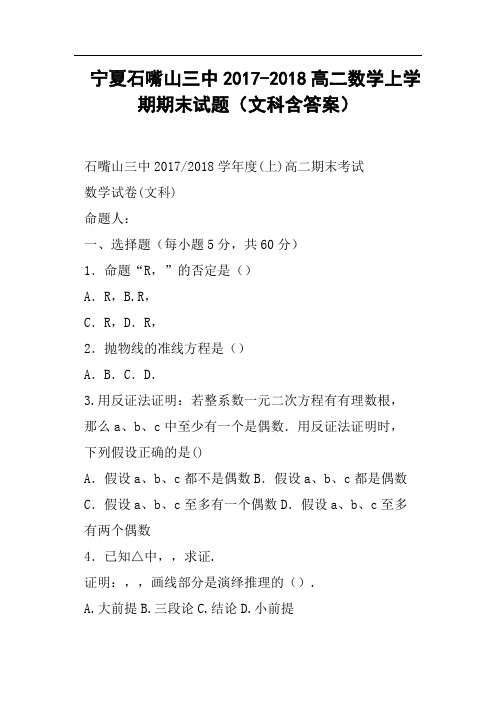 宁夏石嘴山三中 2017-2018 高二数学上学期期末试题（文科含答案）

石嘴山三中 2017/2018 学年度(上)高二期末考试

数学试卷(文科)

命题人：

一、选择题（每小题 5 分，共 60 分）

1．命题“R，”的否定是（）

A．R，B.R，

C．R，D．R，

2．抛物线的准线方程是（）

A．B．C．D.

3.用反证法证明：若整系数一元二次方程有有理数根，那么 a、b、c 中至少有一个是偶数．用反证法证明时，下列假设正确的是()

A．假设 a、b、c 都不是偶数 B．假设 a、b、c 都是偶数

C．假设 a、b、c 至多有一个偶数 D．假设 a、b、c 至多有两个偶数

4．已知△中，，求证.

证明：，，画线部分是演绎推理的（）.

A.大前提 B.三段论 C.结论 D.小前提